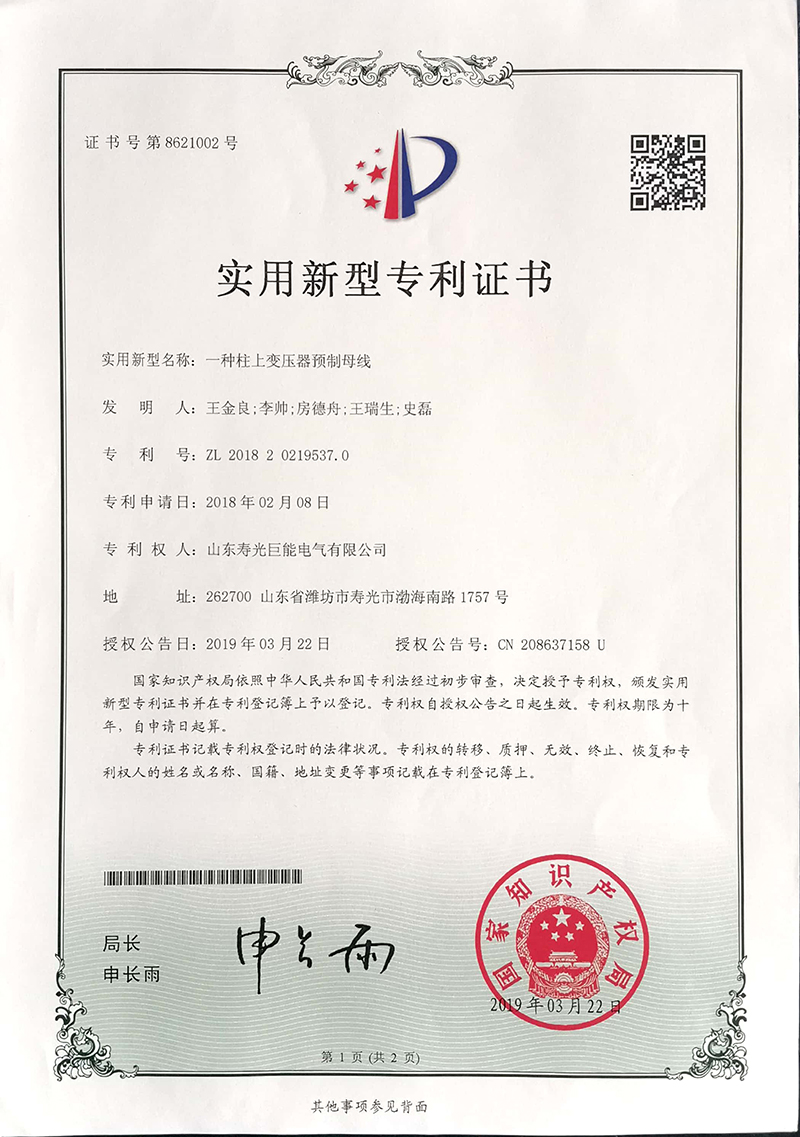 证书号第8621002号

实用新型专利证书

实用新型名称：一种柱上变压器预制母线

发 明 人：王金良;李帅;房德舟;王瑞生;史磊

专 利 号：ZL 2018 2 0219537.0

专利申请日：2018年02月08日

专 利 权 人：山东寿光巨能电气有限公司

地 址：262700 山东省潍坊市寿光市渤海南路1757号

授权公告日：2019年03月22日　　授权公告号：CN 208637158 U

国家知识产权局依照中华人民共和国专利法经过初步审查，决定授予专利权，颁发实用新型专利证书并在专利登记簿上予以登记。专利权自授权公告之日起生效。专利权期限为十年，自申请日起算。

专利证书记载专利权登记时的法律状况。专利权的转移、质押、无效、终止、恢复和专利权人的姓名或名称、国籍、地址变更等事项记载在专利登记簿上。

局长
申长雨

申长雨

国家知识产权局

2019年03月22日

第1页（共2页）

其他事项参见背面